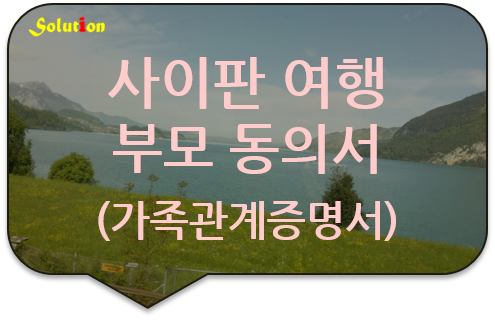 Solution

사이판 여행
부모 동의서
(가족관계증명서)